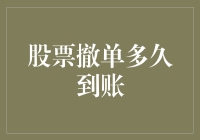 股票撤单多久到账